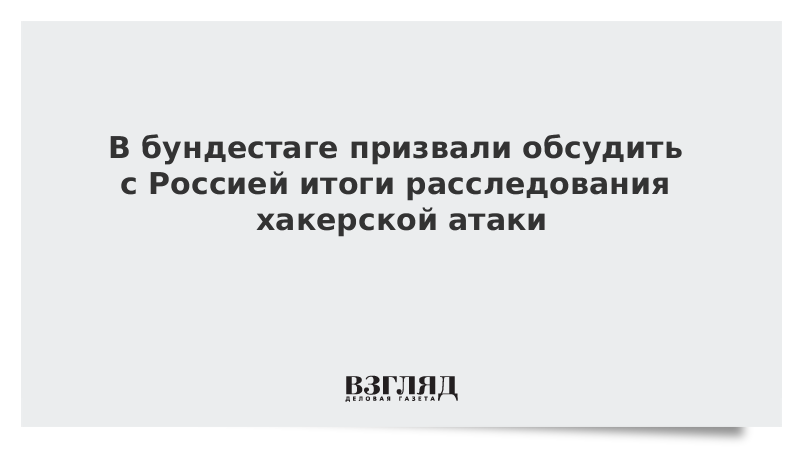 В бундестаге призвали обсудить с Россией итоги расследования хакерской атаки

ВЗГЛЯД
ДЕЛОВАЯ ГАЗЕТА